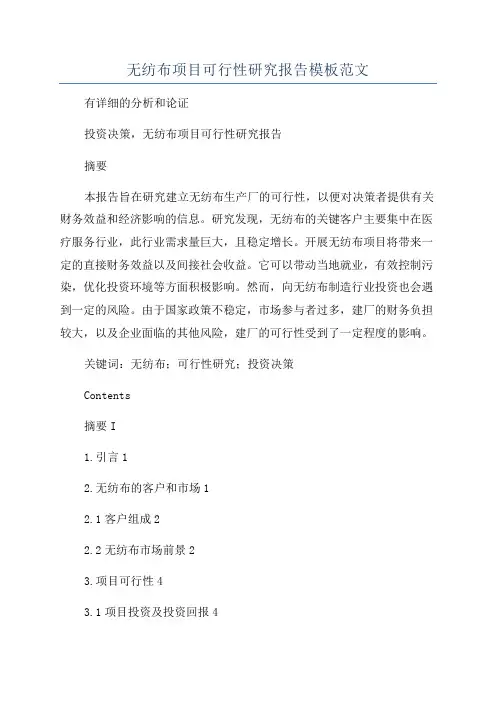 无纺布项目可行性研究报告模板范文

有详细的分析和论证

投资决策，无纺布项目可行性研究报告

摘要

本报告旨在研究建立无纺布生产厂的可行性，以便对决策者提供有关财务效益和经济影响的信息。研究发现，无纺布的关键客户主要集中在医疗服务行业，此行业需求量巨大，且稳定增长。开展无纺布项目将带来一定的直接财务效益以及间接社会收益。它可以带动当地就业，有效控制污染，优化投资环境等方面积极影响。然而，向无纺布制造行业投资也会遇到一定的风险。由于国家政策不稳定，市场参与者过多，建厂的财务负担较大，以及企业面临的其他风险，建厂的可行性受到了一定程度的影响。

关键词：无纺布；可行性研究；投资决策

Contents

摘要 I

1.引言 1

2.无纺布的客户和市场 1

2.1 客户组成 2

2.2 无纺布市场前景 2

3.项目可行性 4

3.1 项目投资及投资回报 4